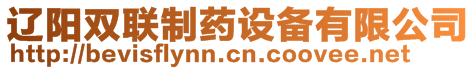 辽阳双联制药设备有限公司
http://bevisflynn.cn.coovee.net